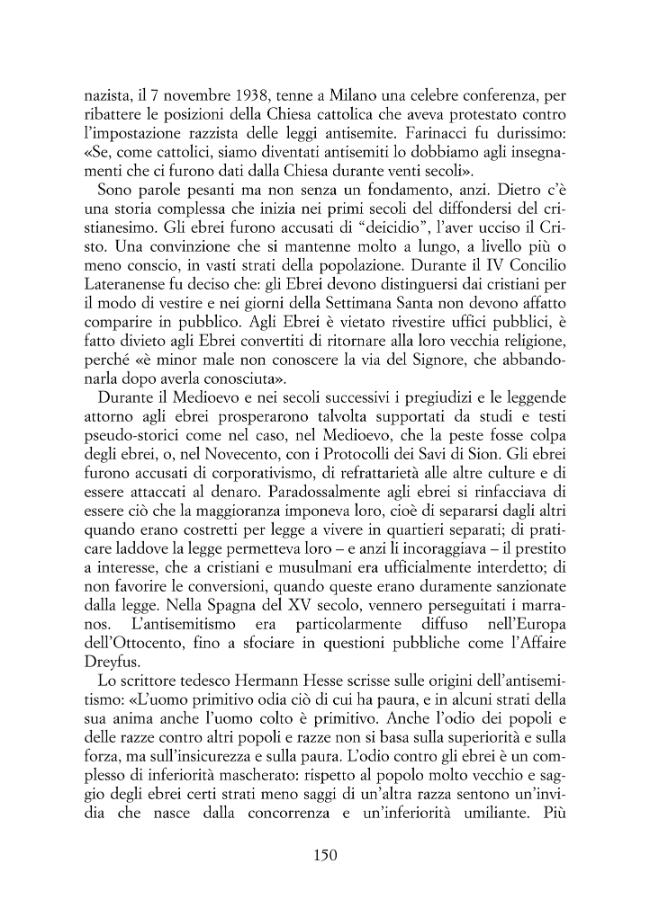 nazista, il 7 novembre 1938, tenne a Milano una celebre conferenza, per ribattere le posizioni della Chiesa cattolica che aveva protestato contro l'impostazione razzista delle leggi antisemite. Farinacci fu durissimo: «Se, come cattolici, siamo diventati antisemiti lo dobbiamo agli insegnamenti che ci furono dati dalla Chiesa durante venti secoli».

Sono parole pesanti ma non senza un fondamento, anzi. Dietro c'è una storia complessa che inizia nei primi secoli del diffondersi del cristianesimo. Gli ebrei furono accusati di "deicidio", l'aver ucciso il Cristo. Una convinzione che si mantenne molto a lungo, a livello più o meno conscio, in vasti strati della popolazione. Durante il IV Concilio Lateranense fu deciso che: gli Ebrei devono distinguersi dai cristiani per il modo di vestire e nei giorni della Settimana Santa non devono affatto comparire in pubblico. Agli Ebrei è vietato rivestire uffici pubblici, è fatto divieto agli Ebrei convertiti di ritornare alla loro vecchia religione, perché «è minor male non conoscere la via del Signore, che abbandonarla dopo averla conosciuta».

Durante il Medioevo e nei secoli successivi i pregiudizi e le leggende attorno agli ebrei prosperarono talvolta supportati da studi e testi pseudo-storici come nel caso, nel Medioevo, che la peste fosse colpa degli ebrei, o, nel Novecento, con i Protocolli dei Savi di Sion. Gli ebrei furono accusati di corporativismo, di refrattarietà alle altre culture e di essere attaccati al denaro. Paradossalmente agli ebrei si rinfacciava di essere ciò che la maggioranza imponeva loro, cioè di separarsi dagli altri quando erano costretti per legge a vivere in quartieri separati; di praticare laddove la legge permetteva loro – e anzi li incoraggiava – il prestito a interesse, che a cristiani e musulmani era ufficialmente interdetto; di non favorire le conversioni, quando queste erano duramente sanzionate dalla legge. Nella Spagna del XV secolo, vennero perseguitati i marranos. L'antisemitismo era particolarmente diffuso nell'Europa dell'Ottocento, fino a sfociare in questioni pubbliche come l'Affaire Dreyfus.

Lo scrittore tedesco Hermann Hesse scrisse sulle origini dell'antisemitismo: «L'uomo primitivo odia ciò di cui ha paura, e in alcuni strati della sua anima anche l'uomo colto è primitivo. Anche l'odio dei popoli e delle razze contro altri popoli e razze non si basa sulla superiorità e sulla forza, ma sull'insicurezza e sulla paura. L'odio contro gli ebrei è un complesso di inferiorità mascherato: rispetto al popolo molto vecchio e saggio degli ebrei certi strati meno saggi di un'altra razza sentono un'invidia che nasce dalla concorrenza e un'inferiorità umiliante. Più

150